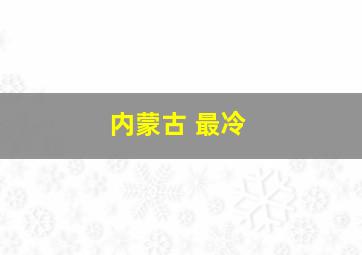 内蒙古 最冷